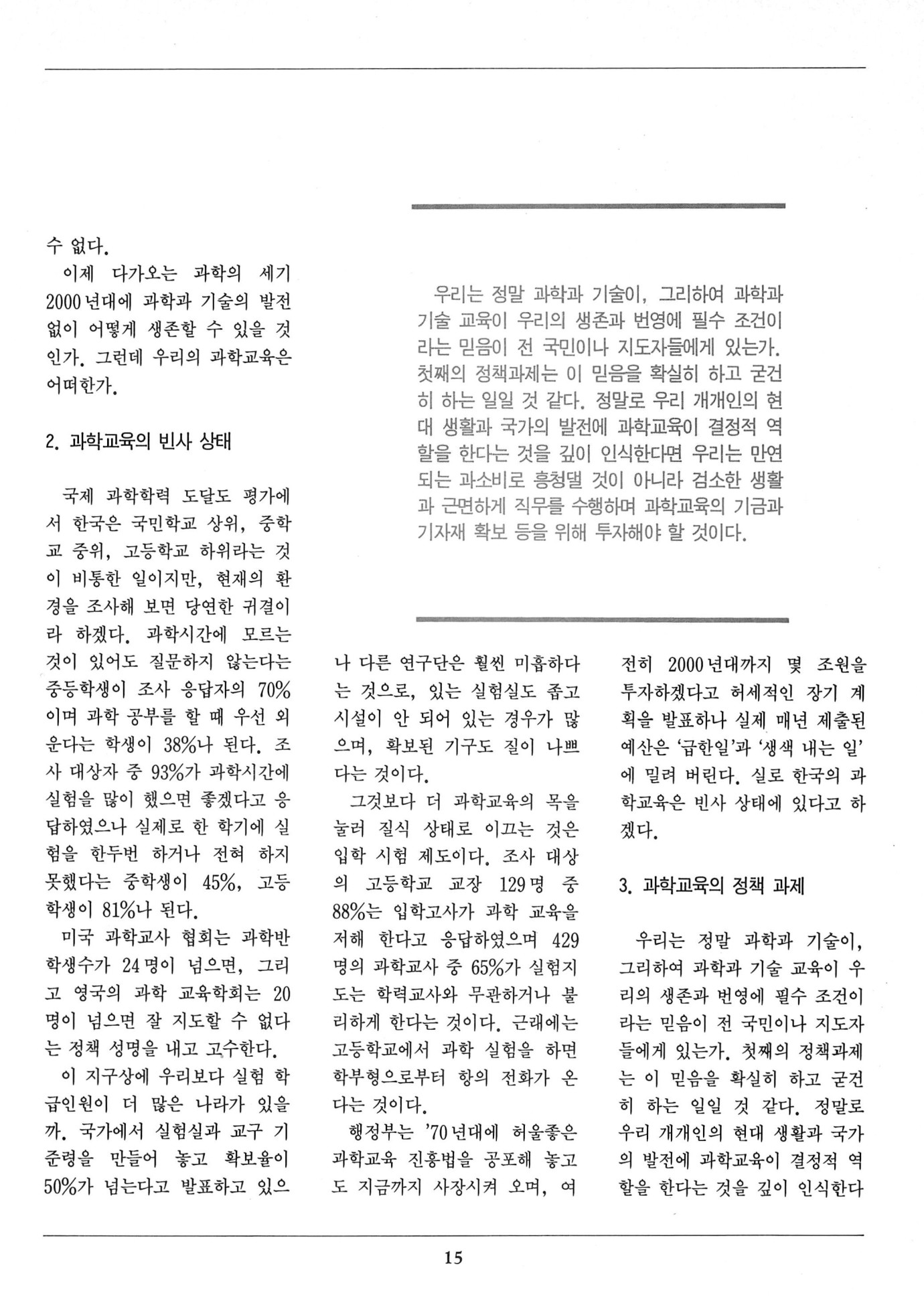 수 없다.

이제 다가오는 과학의 세기 2000년대에 과학과 기술의 발전 없이 어떻게 생존할 수 있을 것인가. 그런데 우리의 과학교육은 어떠한가.

2. 과학교육의 빈사 상태

국제 과학학력 도달도 평가에서 한국은 국민학교 상위, 중학교 중위, 고등학교 하위라는 것이 비통한 일이지만, 현재의 환경을 조사해 보면 당연한 귀결이라 하겠다. 과학시간에 모르는 것이 있어도 질문하지 않는다는 중등학생이 조사 응답자의 70%이며 과학 공부를 할 때 우선 외운다는 학생이 38%나 된다. 조사 대상자 중 93%가 과학시간에 실험을 많이 했으면 좋겠다고 응답하였으나 실제로 한 학기에 실험을 한두번 하거나 전혀 하지 못했다는 중학생이 45%, 고등학생이 81%나 된다.

미국 과학교사 협회는 과학반 학생수가 24명이 넘으면, 그리고 영국의 과학 교육학회는 20명이 넘으면 잘 지도할 수 없다는 정책 성명을 내고 고수한다.

이 지구상에 우리보다 실험 학급인원이 더 많은 나라가 있을까. 국가에서 실험실과 교구 기준령을 만들어 놓고 확보율이 50%가 넘는다고 발표하고 있으나 다른 연구단은 훨씬 미흡하다는 것으로, 있는 실험실도 좁고 시설이 안 되어 있는 경우가 많으며, 확보된 기구도 질이 나쁘다는 것이다.

그것보다 더 과학교육의 목을 눌러 질식 상태로 이끄는 것은 입학 시험 제도이다. 조사 대상의 고등학교 교장 129명 중 88%는 입학고사가 과학 교육을 저해 한다고 응답하였으며 429명의 과학교사 중 65%가 실험지도는 학력교사와 무관하거나 불리하게 한다는 것이다. 근래에는 고등학교에서 과학 실험을 하면 학부형으로부터 항의 전화가 온다는 것이다.

행정부는 '70년대에 허울좋은 과학교육 진흥법을 공포해 놓고도 지금까지 사장시켜 오며, 여전히 2000년대까지 몇 조원을 투자하겠다고 허세적인 장기 계획을 발표하나 실제 매년 제출된 예산은 '급한일'과 '생색 내는 일'에 밀려 버린다. 실로 한국의 과학교육은 빈사 상태에 있다고 하겠다.

3. 과학교육의 정책 과제

우리는 정말 과학과 기술이, 그리하여 과학과 기술 교육이 우리의 생존과 번영에 필수 조건이라는 믿음이 전 국민이나 지도자들에게 있는가. 첫째의 정책과제는 이 믿음을 확실히 하고 굳건히 하는 일일 것 같다. 정말로 우리 개개인의 현대 생활과 국가의 발전에 과학교육이 결정적 역할을 한다는 것을 깊이 인식한다

우리는 정말 과학과 기술이, 그리하여 과학과 기술 교육이 우리의 생존과 번영에 필수 조건이라는 믿음이 전 국민이나 지도자들에게 있는가. 첫째의 정책과제는 이 믿음을 확실히 하고 굳건히 하는 일일 것 같다. 정말로 우리 개개인의 현대 생활과 국가의 발전에 과학교육이 결정적 역할을 한다는 것을 깊이 인식한다면 우리는 만연되는 과소비로 흥청댈 것이 아니라 검소한 생활과 근면하게 직무를 수행하며 과학교육의 기금과 기자재 확보 등을 위해 투자해야 할 것이다.

15